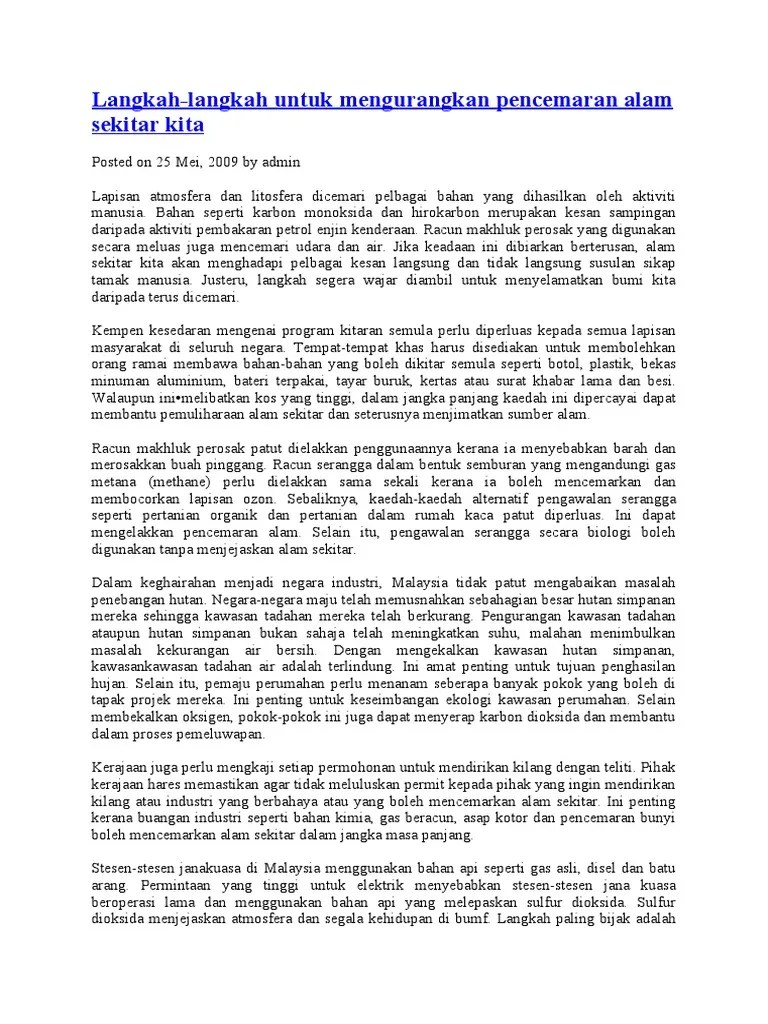 Langkah-langkah untuk mengurangkan pencemaran alam sekitar kita

Posted on 25 Mei, 2009 by admin

Lapisan atmosfera dan litosfera dicemari pelbagai bahan yang dihasilkan oleh aktiviti manusia. Bahan seperti karbon monoksida dan hirokarbon merupakan kesan sampingan daripada aktiviti pembakaran petrol enjin kenderaan. Racun makhluk perosak yang digunakan secara meluas juga mencemari udara dan air. Jika keadaan ini dibiarkan berterusan, alam sekitar kita akan menghadapi pelbagai kesan langsung dan tidak langsung susulan sikap tamak manusia. Justeru, langkah segera wajar diambil untuk menyelamatkan bumi kita daripada terus dicemari.

Kempen kesedaran mengenai program kitaran semula perlu diperluas kepada semua lapisan masyarakat di seluruh negara. Tempat-tempat khas harus disediakan untuk membolehkan orang ramai membawa bahan-bahan yang boleh dikitar semula seperti botol, plastik, bekas minuman aluminium, bateri terpakai, tayar buruk, kertas atau surat khabar lama dan besi. Walaupun ini•melibatkan kos yang tinggi, dalam jangka panjang kaedah ini dipercayai dapat membantu pemuliharaan alam sekitar dan seterusnya menjimatkan sumber alam.

Racun makhluk perosak patut dielakkan penggunaannya kerana ia menyebabkan barah dan merosakkan buah pinggang. Racun serangga dalam bentuk semburan yang mengandungi gas metana (methane) perlu dielakkan sama sekali kerana ia boleh mencemarkan dan membocorkan lapisan ozon. Sebaliknya, kaedah-kaedah alternatif pengawalan serangga seperti pertanian organik dan pertanian dalam rumah kaca patut diperluas. Ini dapat mengelakkan pencemaran alam. Selain itu, pengawalan serangga secara biologi boleh digunakan tanpa menjejaskan alam sekitar.

Dalam keghairahan menjadi negara industri, Malaysia tidak patut mengabaikan masalah penebangan hutan. Negara-negara maju telah memusnahkan sebahagian besar hutan simpanan mereka sehingga kawasan tadahan mereka telah berkurang. Pengurangan kawasan tadahan ataupun hutan simpanan bukan sahaja telah meningkatkan suhu, malahan menimbulkan masalah kekurangan air bersih. Dengan mengekalkan kawasan hutan simpanan, kawasankawasan tadahan air adalah terlindung. Ini amat penting untuk tujuan penghasilan hujan. Selain itu, pemaju perumahan perlu menanam seberapa banyak pokok yang boleh di tapak projek mereka. Ini penting untuk keseimbangan ekologi kawasan perumahan. Selain membekalkan oksigen, pokok-pokok ini juga dapat menyerap karbon dioksida dan membantu dalam proses pemeluwapan.

Kerajaan juga perlu mengkaji setiap permohonan untuk mendirikan kilang dengan teliti. Pihak kerajaan hares memastikan agar tidak meluluskan permit kepada pihak yang ingin mendirikan kilang atau industri yang berbahaya atau yang boleh mencemarkan alam sekitar. Ini penting kerana buangan industri seperti bahan kimia, gas beracun, asap kotor dan pencemaran bunyi boleh mencemarkan alam sekitar dalam jangka masa panjang.

Stesen-stesen janakuasa di Malaysia menggunakan bahan api seperti gas asli, disel dan batu arang. Permintaan yang tinggi untuk elektrik menyebabkan stesen-stesen jana kuasa beroperasi lama dan menggunakan bahan api yang melepaskan sulfur dioksida. Sulfur dioksida menjejaskan atmosfera dan segala kehidupan di bumf. Langkah paling bijak adalah